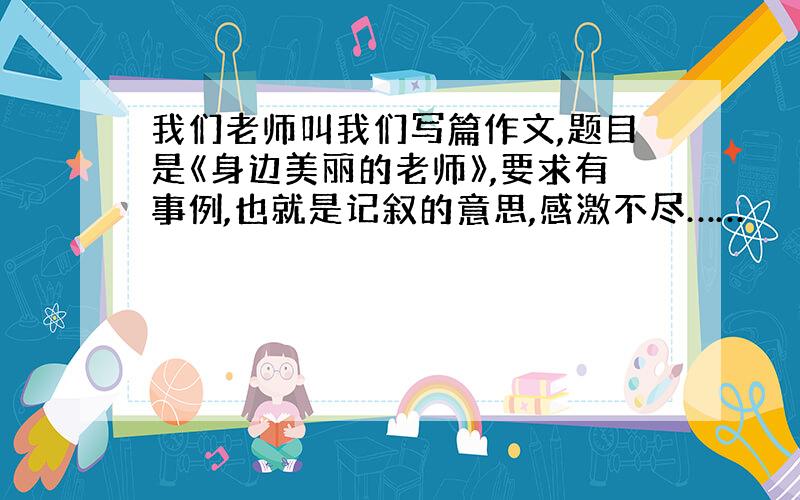 我们老师叫我们写篇作文,题目是《身边美丽的老师》,要求有事例,也就是记叙的意思,感激不尽……